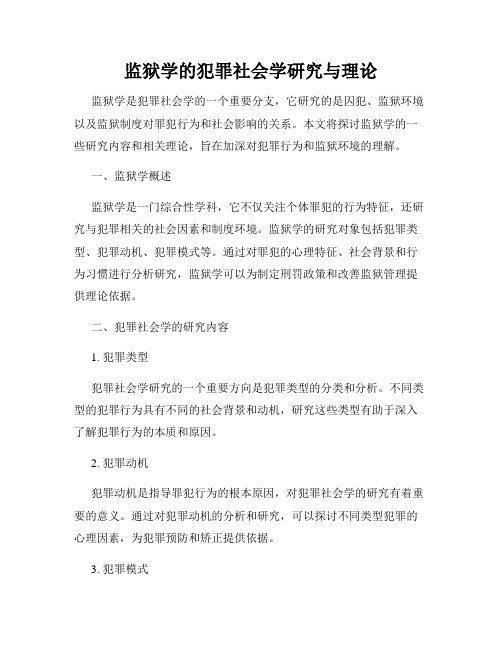 监狱学的犯罪社会学研究与理论

监狱学是犯罪社会学的一个重要分支，它研究的是囚犯、监狱环境以及监狱制度对罪犯行为和社会影响的关系。本文将探讨监狱学的一些研究内容和相关理论，旨在加深对犯罪行为和监狱环境的理解。

一、监狱学概述

监狱学是一门综合性学科，它不仅关注个体罪犯的行为特征，还研究与犯罪相关的社会因素和制度环境。监狱学的研究对象包括犯罪类型、犯罪动机、犯罪模式等。通过对罪犯的心理特征、社会背景和行为习惯进行分析研究，监狱学可以为制定刑罚政策和改善监狱管理提供理论依据。

二、犯罪社会学的研究内容

1. 犯罪类型

犯罪社会学研究的一个重要方向是犯罪类型的分类和分析。不同类型的犯罪行为具有不同的社会背景和动机，研究这些类型有助于深入了解犯罪行为的本质和原因。

2. 犯罪动机

犯罪动机是指导罪犯行为的根本原因，对犯罪社会学的研究有着重要的意义。通过对犯罪动机的分析和研究，可以探讨不同类型犯罪的心理因素，为犯罪预防和矫正提供依据。

3. 犯罪模式